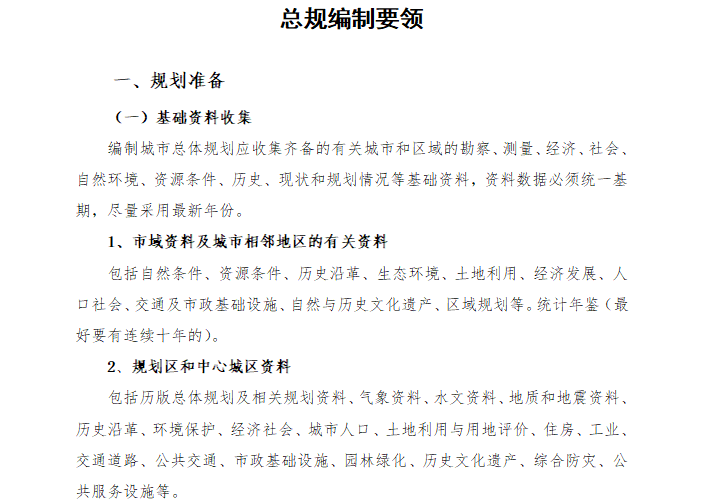 总规编制要领

一、规划准备

（一）基础资料收集

编制城市总体规划应收集齐备的有关城市和区域的勘察、测量、经济、社会、自然环境、资源条件、历史、现状和规划情况等基础资料，资料数据必须统一基期，尽量采用最新年份。

1、市域资料及城市相邻地区的有关资料

包括自然条件、资源条件、历史沿革、生态环境、土地利用、经济发展、人口社会、交通及市政基础设施、自然与历史文化遗产、区域规划等。统计年鉴（最好要有连续十年的）。

2、规划区和中心城区资料

包括历版总体规划及相关规划资料、气象资料、水文资料、地质和地震资料、历史沿革、环境保护、经济社会、城市人口、土地利用与用地评价、住房、工业、交通道路、公共交通、市政基础设施、园林绿化、历史文化遗产、综合防灾、公共服务设施等。